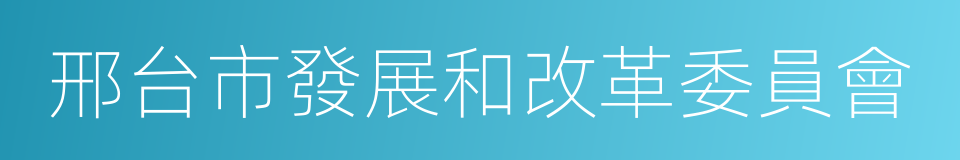 邢台市發展和改革委員會